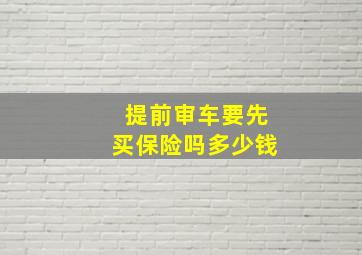 提前审车要先
买保险吗多少钱